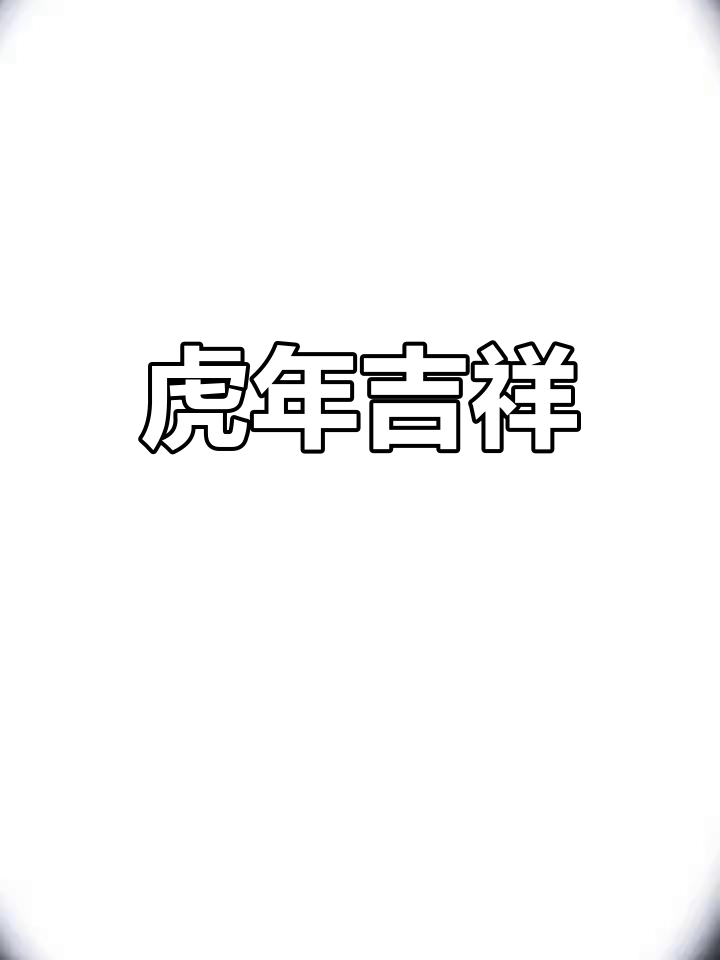 虎年吉祥